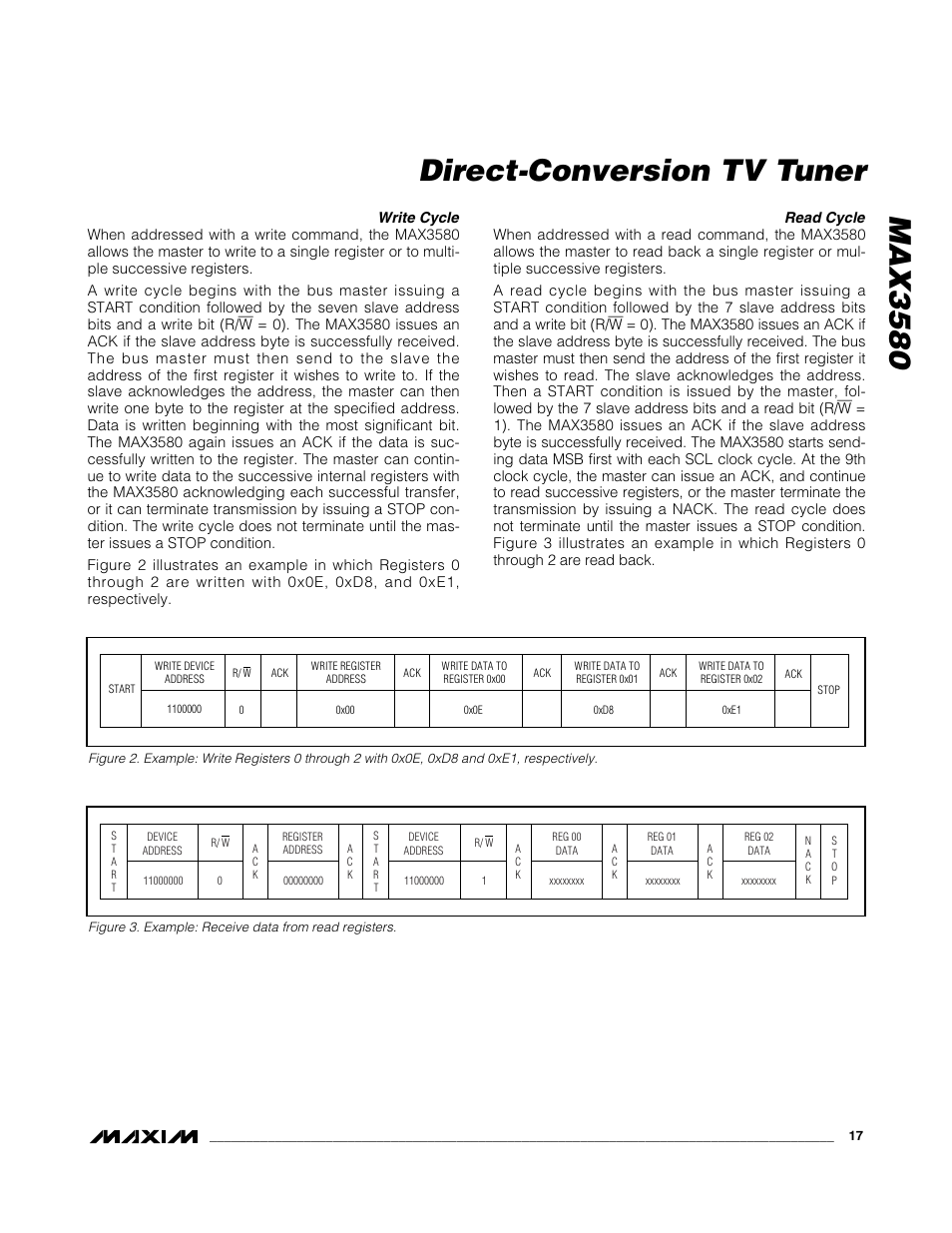 Direct-Conversion TV Tuner

MAX3580

Write Cycle

When addressed with a write command, the MAX3580 allows the master to write to a single register or to multiple successive registers.

A write cycle begins with the bus master issuing a START condition followed by the seven slave address bits and a write bit (R/$\overline{W}$ = 0). The MAX3580 issues an ACK if the slave address byte is successfully received. The bus master must then send to the slave the address of the first register it wishes to write to. If the slave acknowledges the address, the master can then write one byte to the register at the specified address. Data is written beginning with the most significant bit. The MAX3580 again issues an ACK if the data is successfully written to the register. The master can continue to write data to the successive internal registers with the MAX3580 acknowledging each successful transfer, or it can terminate transmission by issuing a STOP condition. The write cycle does not terminate until the master issues a STOP condition.

Figure 2 illustrates an example in which Registers 0 through 2 are written with 0x0E, 0xD8, and 0xE1, respectively.

Read Cycle

When addressed with a read command, the MAX3580 allows the master to read back a single register or multiple successive registers.

A read cycle begins with the bus master issuing a START condition followed by the 7 slave address bits and a write bit (R/$\overline{W}$ = 0). The MAX3580 issues an ACK if the slave address byte is successfully received. The bus master must then send the address of the first register it wishes to read. The slave acknowledges the address. Then a START condition is issued by the master, followed by the 7 slave address bits and a read bit (R/$\overline{W}$ = 1). The MAX3580 issues an ACK if the slave address byte is successfully received. The MAX3580 starts sending data MSB first with each SCL clock cycle. At the 9th clock cycle, the master can issue an ACK, and continue to read successive registers, or the master terminate the transmission by issuing a NACK. The read cycle does not terminate until the master issues a STOP condition. Figure 3 illustrates an example in which Registers 0 through 2 are read back.

| START | WRITE DEVICE ADDRESS | R/$\overline{W}$ | ACK | WRITE REGISTER ADDRESS | ACK | WRITE DATA TO REGISTER 0x00 | ACK | WRITE DATA TO REGISTER 0x01 | ACK | WRITE DATA TO REGISTER 0x02 | ACK | STOP |
|---|---|---|---|---|---|---|---|---|---|---|---|---|
| | 1100000 | 0 | | 0x00 | | 0x0E | | 0xD8 | | 0xE1 | | |

Figure 2. Example: Write Registers 0 through 2 with 0x0E, 0xD8 and 0xE1, respectively.

| START | DEVICE ADDRESS | R/$\overline{W}$ | ACK | REGISTER ADDRESS | ACK | START | DEVICE ADDRESS | R/$\overline{W}$ | ACK | REG 00 DATA | ACK | REG 01 DATA | ACK | REG 02 DATA | NACK | STOP |
|---|---|---|---|---|---|---|---|---|---|---|---|---|---|---|---|---|
| | 11000000 | 0 | | 00000000 | | | 11000000 | 1 | | xxxxxxxx | | xxxxxxxx | | xxxxxxxx | | |

Figure 3. Example: Receive data from read registers.

MAXIM

17